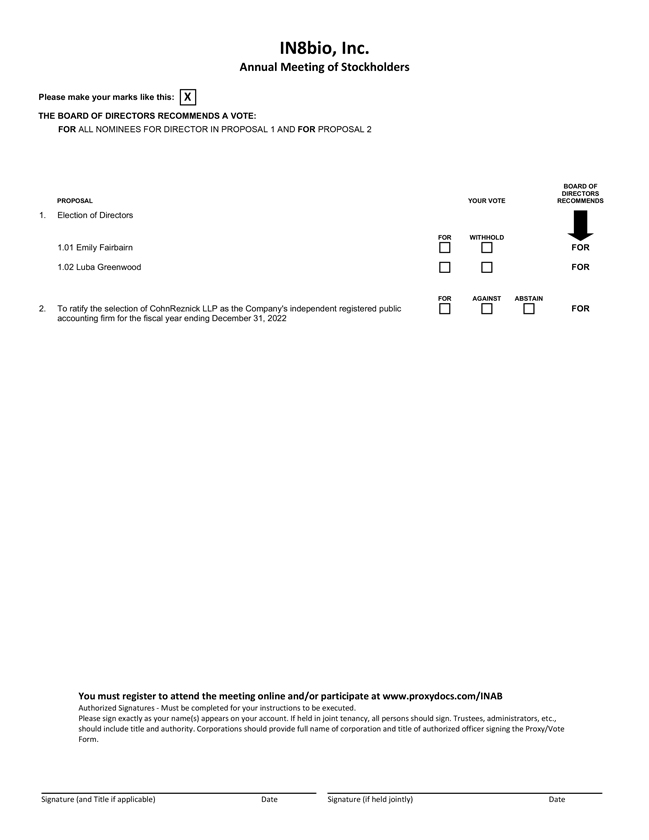 IN8bio, Inc.
Annual Meeting of Stockholders

Please make your marks like this: X

THE BOARD OF DIRECTORS RECOMMENDS A VOTE:
FOR ALL NOMINEES FOR DIRECTOR IN PROPOSAL 1 AND FOR PROPOSAL 2

PROPOSAL

YOUR VOTE

BOARD OF DIRECTORS RECOMMENDS

1. Election of Directors

FOR WITHHOLD

1.01 Emily Fairbairn FOR

1.02 Luba Greenwood FOR

FOR AGAINST ABSTAIN

2. To ratify the selection of CohnReznick LLP as the Company's independent registered public accounting firm for the fiscal year ending December 31, 2022 FOR

You must register to attend the meeting online and/or participate at www.proxydocs.com/INAB
Authorized Signatures - Must be completed for your instructions to be executed.
Please sign exactly as your name(s) appears on your account. If held in joint tenancy, all persons should sign. Trustees, administrators, etc., should include title and authority. Corporations should provide full name of corporation and title of authorized officer signing the Proxy/Vote Form.

Signature (and Title if applicable) Date Signature (if held jointly) Date